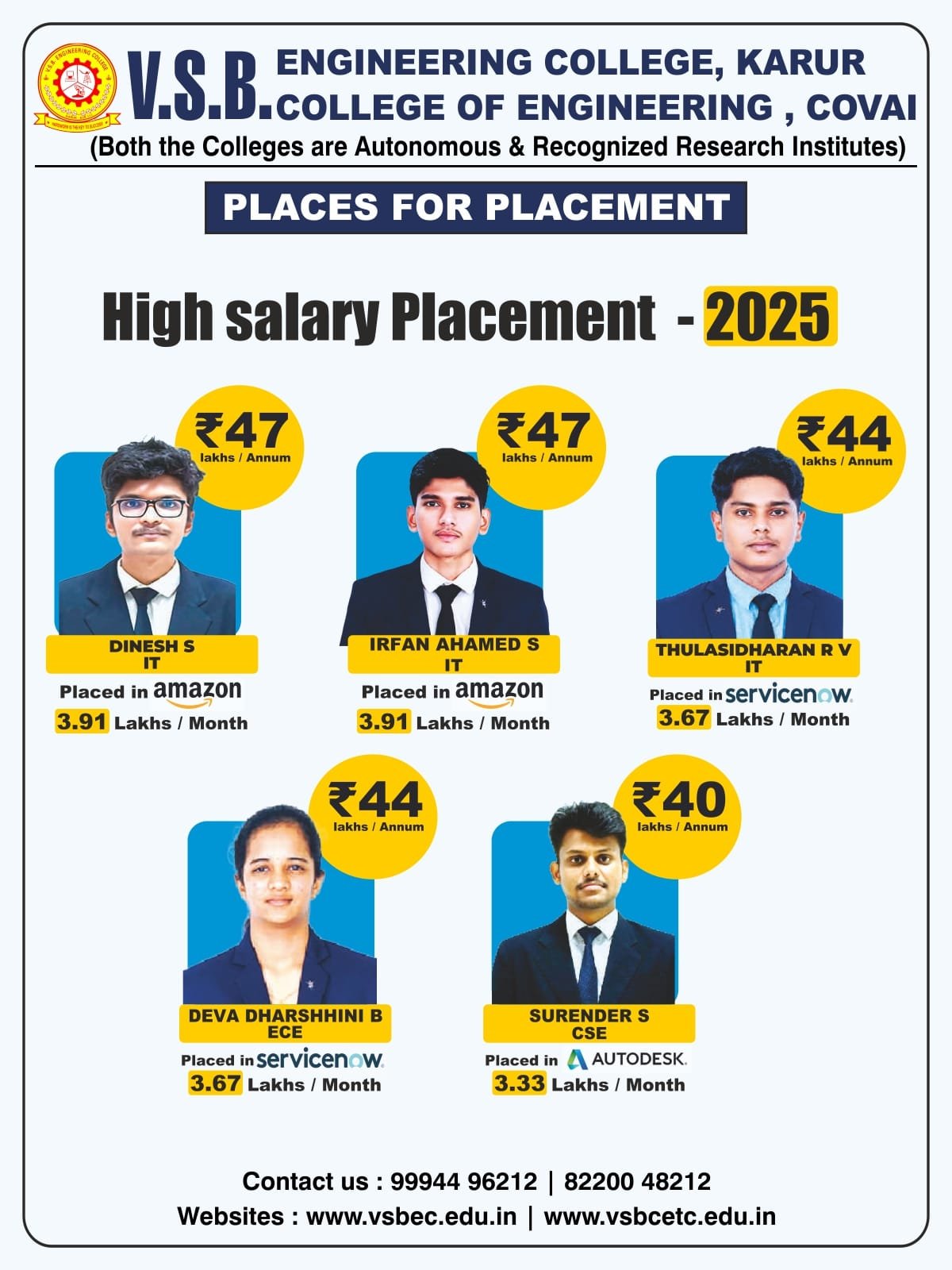 V.S.B. ENGINEERING COLLEGE, KARUR
COLLEGE OF ENGINEERING , COVAI
(Both the Colleges are Autonomous & Recognized Research Institutes)

PLACES FOR PLACEMENT

High salary Placement - 2025

₹47
lakhs / Annum

DINESH S
IT

Placed in amazon
3.91 Lakhs / Month

₹47
lakhs / Annum

IRFAN AHAMED S
IT

Placed in amazon
3.91 Lakhs / Month

₹44
lakhs / Annum

THULASIDHARAN R V
IT

Placed in servicenow.
3.67 Lakhs / Month

₹44
lakhs / Annum

DEVA DHARSHHINI B
ECE

Placed in servicenow.
3.67 Lakhs / Month

₹40
lakhs / Annum

SURENDER S
CSE

Placed in AUTODESK.
3.33 Lakhs / Month

Contact us : 99944 96212 | 82200 48212
Websites : www.vsbec.edu.in | www.vsbcetc.edu.in